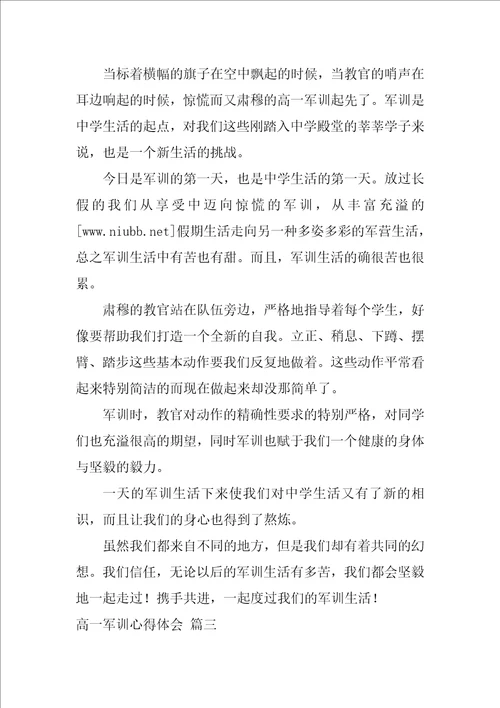 当标着横幅的旗子在空中飘起的时候，当教官的哨声在耳边响起的时候，惊慌而又肃穆的高一军训起先了。军训是中学生活的起点，对我们这些刚踏入中学殿堂的莘莘学子来说，也是一个新生活的挑战。

今日是军训的第一天，也是中学生活的第一天。放过长假的我们从享受中迈向惊慌的军训，从丰富充溢的[www.niubb.net]假期生活走向另一种多姿多彩的军营生活，总之军训生活中有苦也有甜。而且，军训生活的确很苦也很累。

肃穆的教官站在队伍旁边，严格地指导着每个学生，好像要帮助我们打造一个全新的自我。立正、稍息、下蹲、摆臂、踏步这些基本动作要我们反复地做着。这些动作平常看起来特别简洁的而现在做起来却没那简单了。

军训时，教官对动作的精确性要求的特别严格，对同学们也充溢很高的期望，同时军训也赋于我们一个健康的身体与坚毅的毅力。

一天的军训生活下来使我们对中学生活又有了新的相识，而且让我们的身心也得到了熬炼。

虽然我们都来自不同的地方，但是我们却有着共同的幻想。我们信任，无论以后的军训生活有多苦，我们都会坚毅地一起走过！携手共进，一起度过我们的军训生活！

高一军训心得体会 篇三